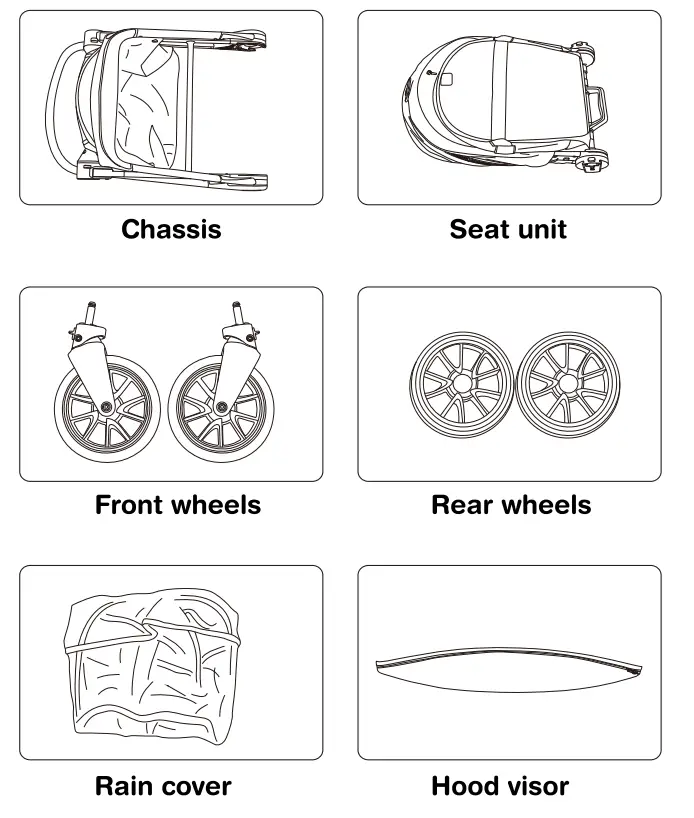 Chassis

Seat unit

Front wheels

Rear wheels

Rain cover

Hood visor